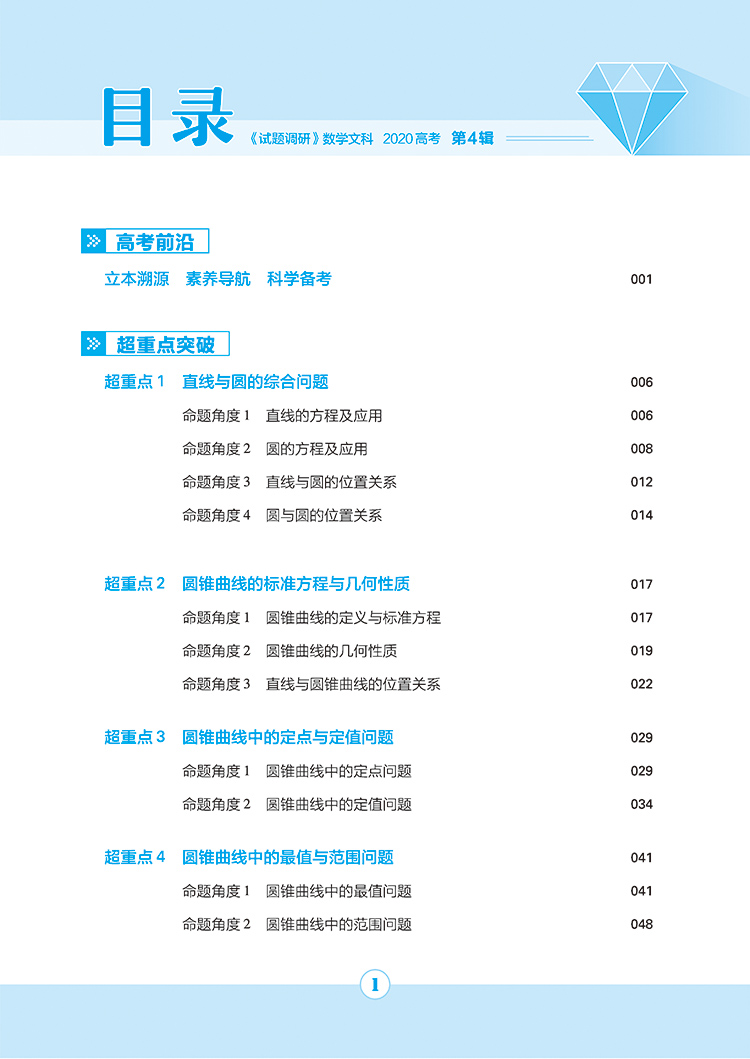 目录 《试题调研》数学文科 2020高考 第4辑

高考前沿

立本溯源 素养导航 科学备考 001

超重点突破

超重点1 直线与圆的综合问题 006

命题角度1 直线的方程及应用 006

命题角度2 圆的方程及应用 008

命题角度3 直线与圆的位置关系 012

命题角度4 圆与圆的位置关系 014

超重点2 圆锥曲线的标准方程与几何性质 017

命题角度1 圆锥曲线的定义与标准方程 017

命题角度2 圆锥曲线的几何性质 019

命题角度3 直线与圆锥曲线的位置关系 022

超重点3 圆锥曲线中的定点与定值问题 029

命题角度1 圆锥曲线中的定点问题 029

命题角度2 圆锥曲线中的定值问题 034

超重点4 圆锥曲线中的最值与范围问题 041

命题角度1 圆锥曲线中的最值问题 041

命题角度2 圆锥曲线中的范围问题 048

1